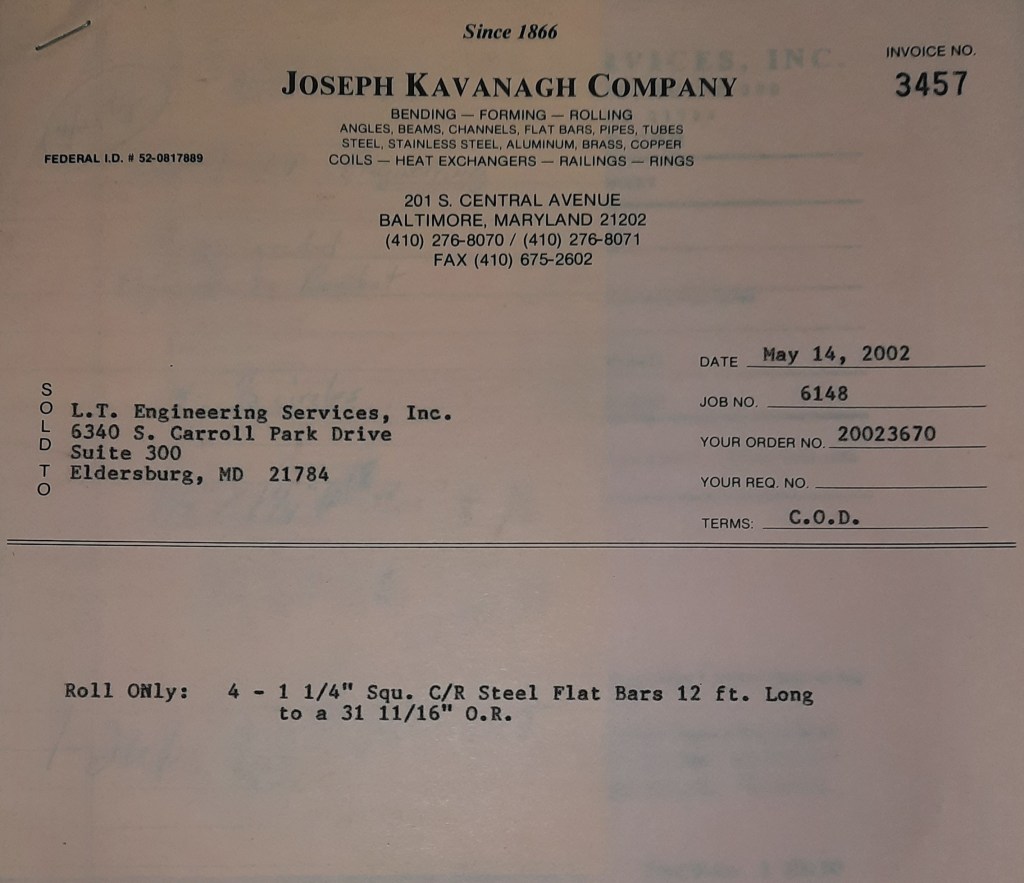 Since 1866

INVOICE NO.
3457

JOSEPH KAVANAGH COMPANY

BENDING — FORMING — ROLLING
ANGLES, BEAMS, CHANNELS, FLAT BARS, PIPES, TUBES
STEEL, STAINLESS STEEL, ALUMINUM, BRASS, COPPER
COILS — HEAT EXCHANGERS — RAILINGS — RINGS

FEDERAL I.D. # 52-0817889

201 S. CENTRAL AVENUE
BALTIMORE, MARYLAND 21202
(410) 276-8070 / (410) 276-8071
FAX (410) 675-2602

SOLD TO
L.T. Engineering Services, Inc.
6340 S. Carroll Park Drive
Suite 300
Eldersburg, MD 21784

DATE May 14, 2002
JOB NO. 6148
YOUR ORDER NO. 20023670
YOUR REQ. NO. ____
TERMS: C.O.D.

Roll ONly: 4 - 1 1/4" Squ. C/R Steel Flat Bars 12 ft. Long to a 31 11/16" O.R.